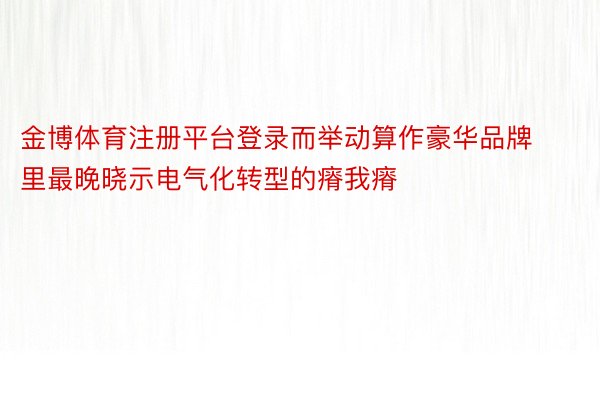 金博体育注册平台登录而举动算作豪华品牌里最晚晓示电气化转型的瘠我瘠